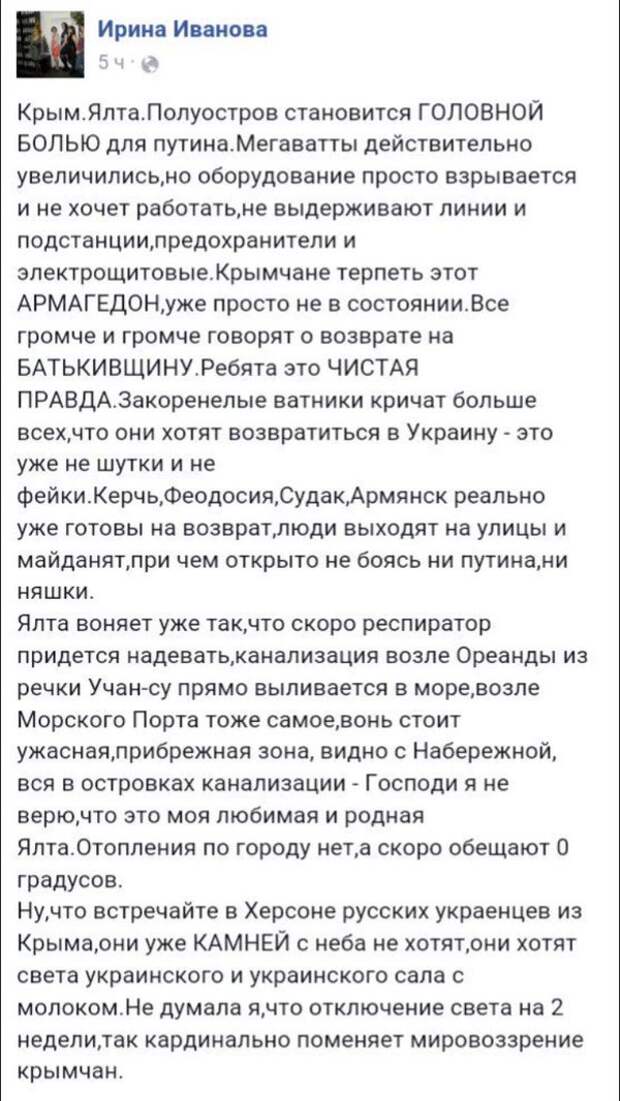 Ирина Иванова
5 ч ·

Крым.Ялта.Полуостров становится ГОЛОВНОЙ БОЛЬЮ для путина.Мегаватты действительно увеличились,но оборудование просто взрывается и не хочет работать,не выдерживают линии и подстанции,предохранители и электрощитовые.Крымчане терпеть этот АРМАГЕДОН,уже просто не в состоянии.Все громче и громче говорят о возврате на БАТЬКИВЩИНУ.Ребята это ЧИСТАЯ ПРАВДА.Закоренелые ватники кричат больше всех,что они хотят возвратиться в Украину - это уже не шутки и не фейки.Керчь,Феодосия,Судак,Армянск реально уже готовы на возврат,люди выходят на улицы и майданят,при чем открыто не боясь ни путина,ни няшки.
Ялта воняет уже так,что скоро респиратор придется надевать,канализация возле Ореанды из речки Учан-су прямо выливается в море,возле Морского Порта тоже самое,вонь стоит ужасная,прибрежная зона, видно с Набережной, вся в островках канализации - Господи я не верю,что это моя любимая и родная Ялта.Отопления по городу нет,а скоро обещают 0 градусов.
Ну,что встречайте в Херсоне русских украенцев из Крыма,они уже КАМНЕЙ с неба не хотят,они хотят света украинского и украинского сала с молоком.Не думала я,что отключение света на 2 недели,так кардинально поменяет мировоззрение крымчан.